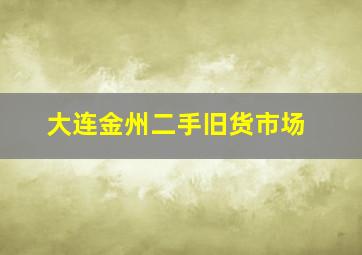 大连金州二手旧货市场